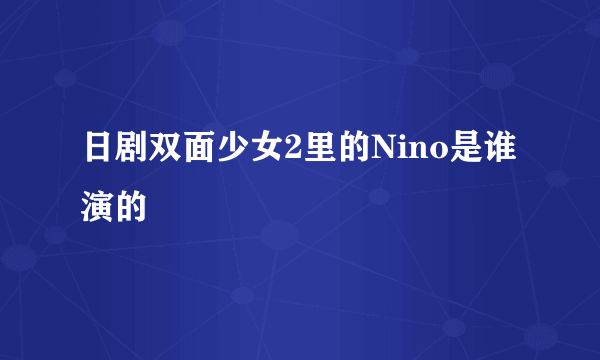 日剧双面少女2里的Nino是谁演的